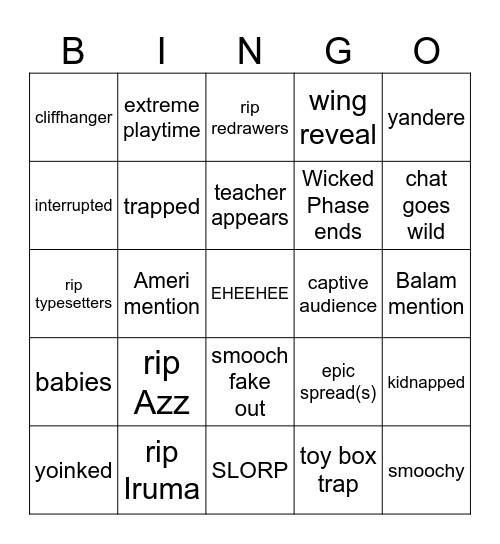 | B | I | N | G | O |
|---|---|---|---|---|
| cliffhanger | extreme playtime | rip redrawers | wing reveal | yandere |
| interrupted | trapped | teacher appears | Wicked Phase ends | chat goes wild |
| rip typesetters | Ameri mention | EHEEHEE | captive audience | Balam mention |
| babies | rip Azz | smooch fake out | epic spread(s) | kidnapped |
| yoinked | rip Iruma | SLORP | toy box trap | smoochy |